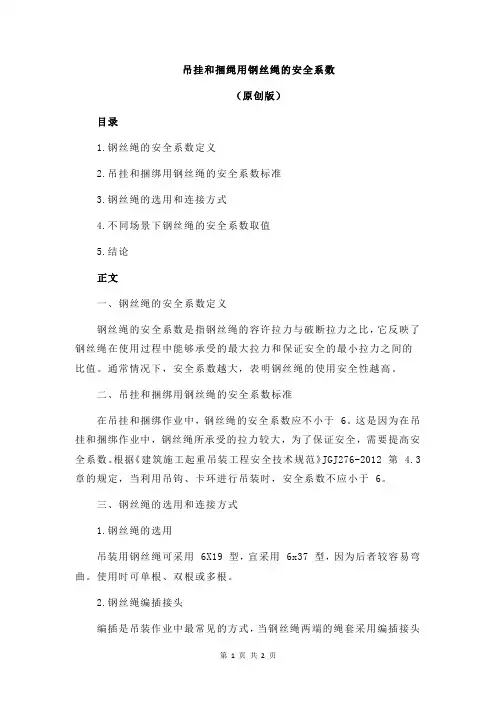 吊挂和捆绳用钢丝绳的安全系数

（原创版）

目录

1.钢丝绳的安全系数定义

2.吊挂和捆绑用钢丝绳的安全系数标准

3.钢丝绳的选用和连接方式

4.不同场景下钢丝绳的安全系数取值

5.结论

正文

一、钢丝绳的安全系数定义

钢丝绳的安全系数是指钢丝绳的容许拉力与破断拉力之比，它反映了钢丝绳在使用过程中能够承受的最大拉力和保证安全的最小拉力之间的比值。通常情况下，安全系数越大，表明钢丝绳的使用安全性越高。

二、吊挂和捆绑用钢丝绳的安全系数标准

在吊挂和捆绑作业中，钢丝绳的安全系数应不小于 6。这是因为在吊挂和捆绑作业中，钢丝绳所承受的拉力较大，为了保证安全，需要提高安全系数。根据《建筑施工起重吊装工程安全技术规范》JGJ276-2012 第 4.3 章的规定，当利用吊钩、卡环进行吊装时，安全系数不应小于 6。

三、钢丝绳的选用和连接方式

1.钢丝绳的选用

吊装用钢丝绳可采用 6X19 型，宜采用 6x37 型，因为后者较容易弯曲。使用时可单根、双根或多根。

2.钢丝绳编插接头

编插是吊装作业中最常见的方式，当钢丝绳两端的绳套采用编插接头

第 1 页 共 2 页